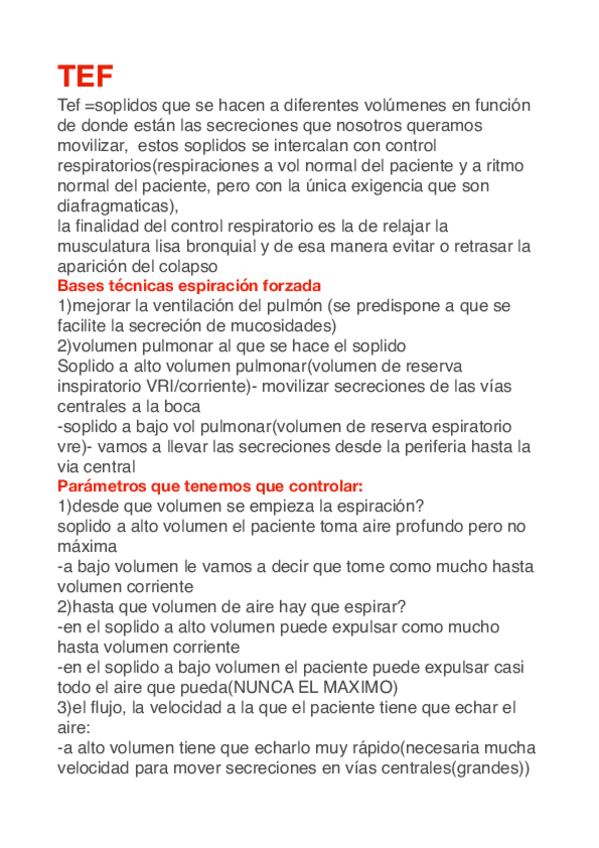 TEF

Tef =soplidos que se hacen a diferentes volúmenes en función de donde están las secreciones que nosotros queramos movilizar,  estos soplidos se intercalan con control respiratorios(respiraciones a vol normal del paciente y a ritmo normal del paciente, pero con la única exigencia que son diafragmaticas),
la finalidad del control respiratorio es la de relajar la musculatura lisa bronquial y de esa manera evitar o retrasar la aparición del colapso
Bases técnicas espiración forzada
1)mejorar la ventilación del pulmón (se predispone a que se facilite la secreción de mucosidades)
2)volumen pulmonar al que se hace el soplido
Soplido a alto volumen pulmonar(volumen de reserva inspiratorio VRI/corriente)- movilizar secreciones de las vías centrales a la boca
-soplido a bajo vol pulmonar(volumen de reserva espiratorio vre)- vamos a llevar las secreciones desde la periferia hasta la via central
Parámetros que tenemos que controlar:
1)desde que volumen se empieza la espiración?
soplido a alto volumen el paciente toma aire profundo pero no máxima
-a bajo volumen le vamos a decir que tome como mucho hasta volumen corriente
2)hasta que volumen de aire hay que espirar?
-en el soplido a alto volumen puede expulsar como mucho hasta volumen corriente
-en el soplido a bajo volumen el paciente puede expulsar casi todo el aire que pueda(NUNCA EL MAXIMO)
3)el flujo, la velocidad a la que el paciente tiene que echar el aire:
-a alto volumen tiene que echarlo muy rápido(necesaria mucha velocidad para mover secreciones en vías centrales(grandes))